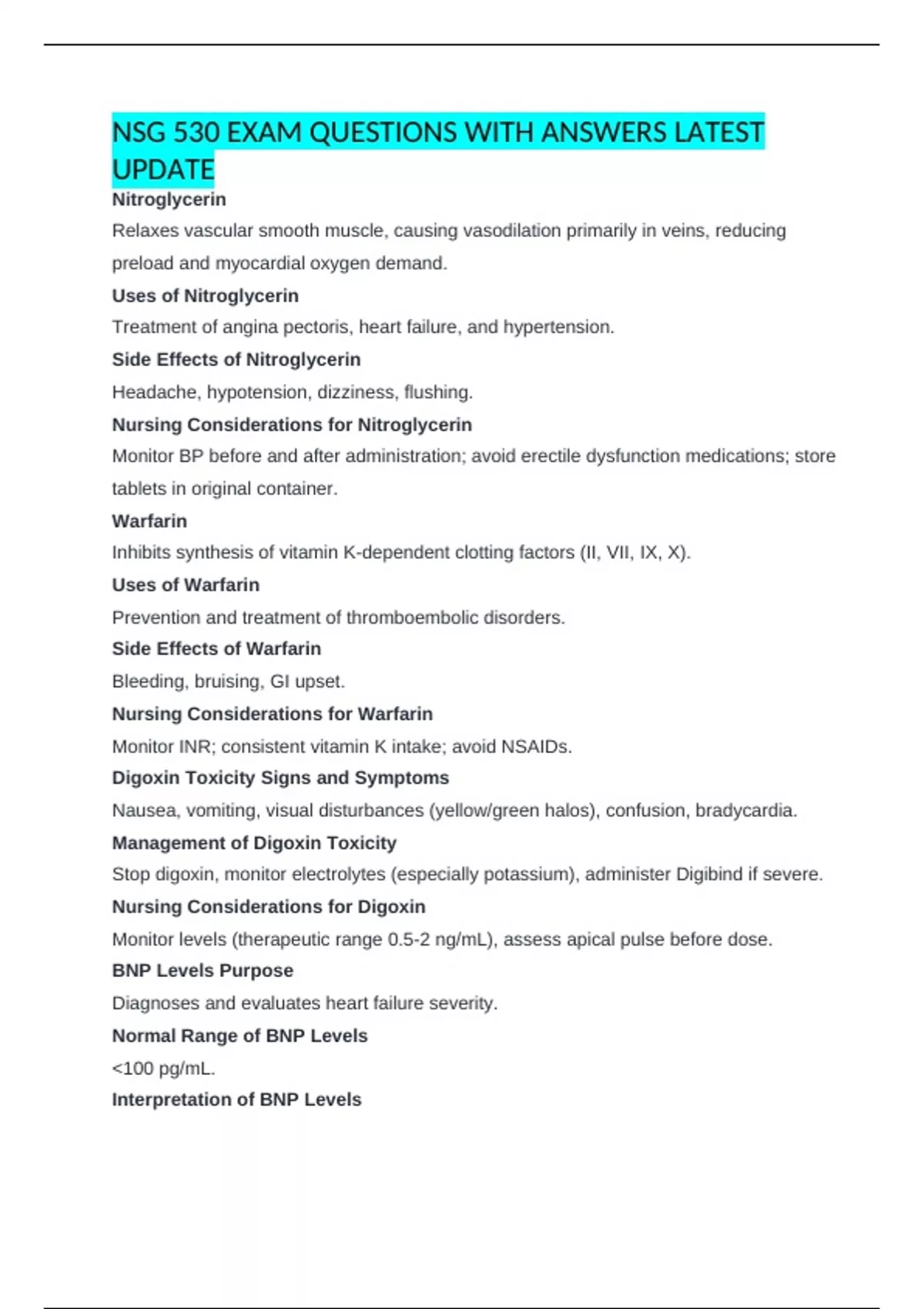 NSG 530 EXAM QUESTIONS WITH ANSWERS LATEST UPDATE

Nitroglycerin

Relaxes vascular smooth muscle, causing vasodilation primarily in veins, reducing preload and myocardial oxygen demand.

Uses of Nitroglycerin

Treatment of angina pectoris, heart failure, and hypertension.

Side Effects of Nitroglycerin

Headache, hypotension, dizziness, flushing.

Nursing Considerations for Nitroglycerin

Monitor BP before and after administration; avoid erectile dysfunction medications; store tablets in original container.

Warfarin

Inhibits synthesis of vitamin K-dependent clotting factors (II, VII, IX, X).

Uses of Warfarin

Prevention and treatment of thromboembolic disorders.

Side Effects of Warfarin

Bleeding, bruising, GI upset.

Nursing Considerations for Warfarin

Monitor INR; consistent vitamin K intake; avoid NSAIDs.

Digoxin Toxicity Signs and Symptoms

Nausea, vomiting, visual disturbances (yellow/green halos), confusion, bradycardia.

Management of Digoxin Toxicity

Stop digoxin, monitor electrolytes (especially potassium), administer Digibind if severe.

Nursing Considerations for Digoxin

Monitor levels (therapeutic range 0.5-2 ng/mL), assess apical pulse before dose.

BNP Levels Purpose

Diagnoses and evaluates heart failure severity.

Normal Range of BNP Levels

<100 pg/mL.

Interpretation of BNP Levels